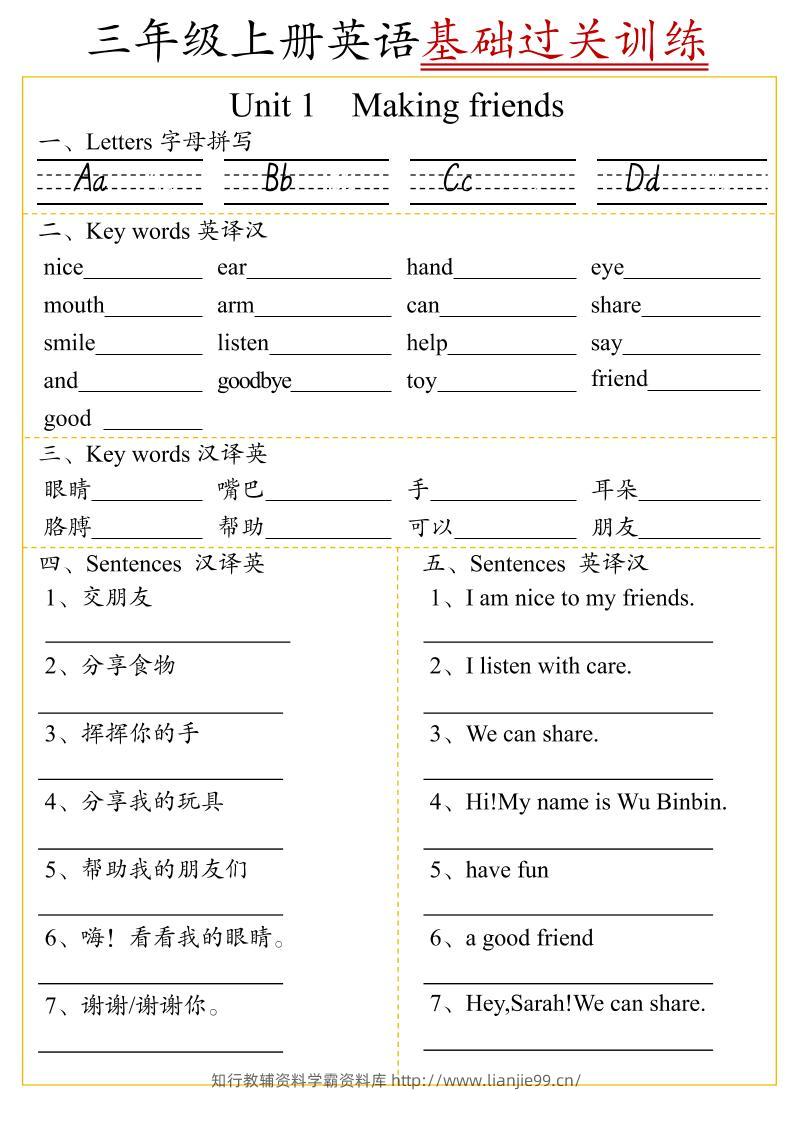 三年级上册英语基础过关训练

Unit 1 Making friends

一、Letters 字母拼写

Aa Bb Cc Dd

二、Key words 英译汉

nice____ ear____ hand____ eye____

mouth____ arm____ can____ share____

smile____ listen____ help____ say____

and____ goodbye____ toy____ friend____

good ____

三、Key words 汉译英

眼睛____ 嘴巴____ 手____ 耳朵____

胳膊____ 帮助____ 可以____ 朋友____

四、Sentences 汉译英

1、交朋友

____

2、分享食物

____

3、挥挥你的手

____

4、分享我的玩具

____

5、帮助我的朋友们

____

6、嗨！看看我的眼睛。

____

7、谢谢/谢谢你。

____

五、Sentences 英译汉

1、I am nice to my friends.

____

2、I listen with care.

____

3、We can share.

____

4、Hi!My name is Wu Binbin.

____

5、have fun

____

6、a good friend

____

7、Hey,Sarah!We can share.

____

知行教辅资料学霸资料库 http://www.lianjie99.cn/